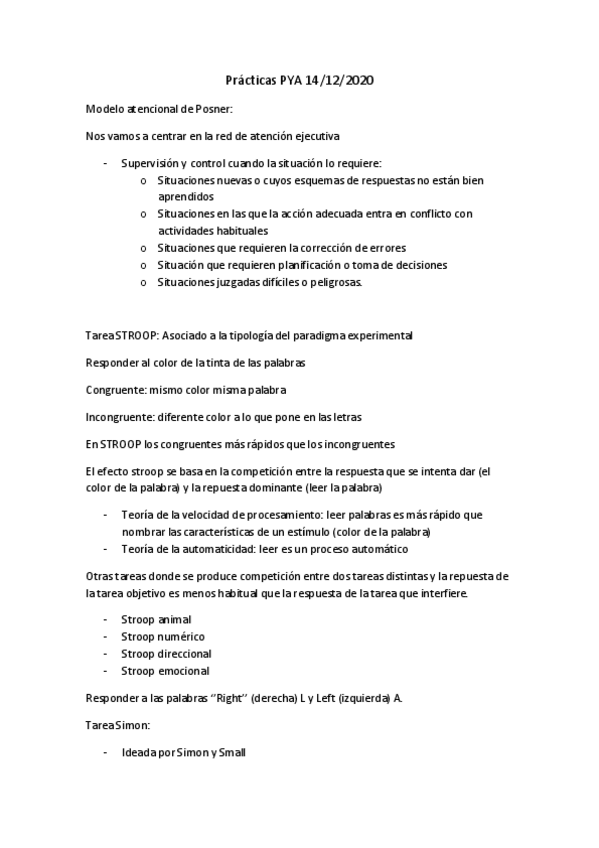 Prácticas PYA 14/12/2020

Modelo atencional de Posner:

Nos vamos a centrar en la red de atención ejecutiva

- Supervisión y control cuando la situación lo requiere:
  o Situaciones nuevas o cuyos esquemas de respuestas no están bien aprendidos
  o Situaciones en las que la acción adecuada entra en conflicto con actividades habituales
  o Situaciones que requieren la corrección de errores
  o Situación que requieren planificación o toma de decisiones
  o Situaciones juzgadas difíciles o peligrosas.

Tarea STROOP: Asociado a la tipología del paradigma experimental

Responder al color de la tinta de las palabras

Congruente: mismo color misma palabra

Incongruente: diferente color a lo que pone en las letras

En STROOP los congruentes más rápidos que los incongruentes

El efecto stroop se basa en la competición entre la respuesta que se intenta dar (el color de la palabra) y la repuesta dominante (leer la palabra)

- Teoría de la velocidad de procesamiento: leer palabras es más rápido que nombrar las características de un estímulo (color de la palabra)
- Teoría de la automaticidad: leer es un proceso automático

Otras tareas donde se produce competición entre dos tareas distintas y la repuesta de la tarea objetivo es menos habitual que la respuesta de la tarea que interfiere.

- Stroop animal
- Stroop numérico
- Stroop direccional
- Stroop emocional

Responder a las palabras "Right" (derecha) L y Left (izquierda) A.

Tarea Simon:

- Ideada por Simon y Small